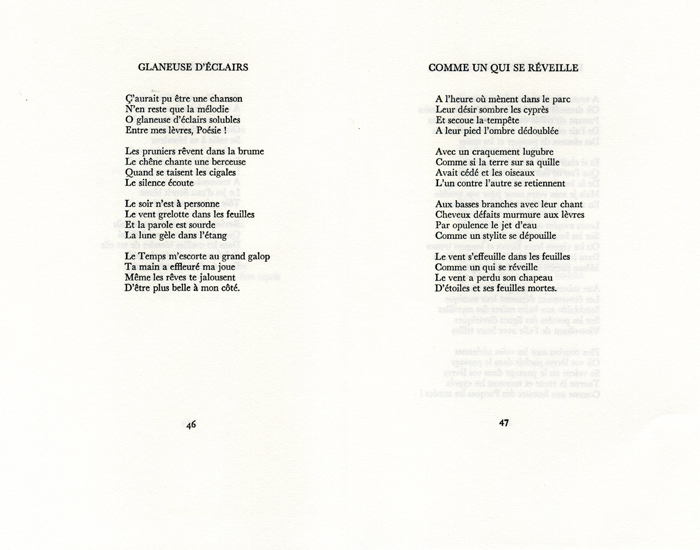 GLANEUSE D'ÉCLAIRS

Ç'aurait pu être une chanson
N'en reste que la mélodie
O glaneuse d'éclairs solubles
Entre mes lèvres, Poésie !

Les pruniers rêvent dans la brume
Le chêne chante une berceuse
Quand se taisent les cigales
Le silence écoute

Le soir n'est à personne
Le vent grelotte dans les feuilles
Et la parole est sourde
La lune gèle dans l'étang

Le Temps m'escorte au grand galop
Ta main a effleuré ma joue
Même les rêves te jalousent
D'être plus belle à mon côté.

46

COMME UN QUI SE RÉVEILLE

A l'heure où mènent dans le parc
Leur désir sombre les cyprès
Et secoue la tempête
A leur pied l'ombre dédoublée

Avec un craquement lugubre
Comme si la terre sur sa quille
Avait cédé et les oiseaux
L'un contre l'autre se retiennent

Aux basses branches avec leur chant
Cheveux défaits murmure aux lèvres
Par opulence le jet d'eau
Comme un stylite se dépouille

Le vent s'effeuille dans les feuilles
Comme un qui se réveille
Le vent a perdu son chapeau
D'étoiles et ses feuilles mortes.

47